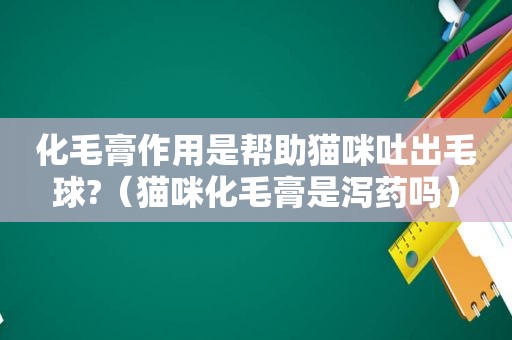 化毛膏作用是帮助猫咪吐出毛球?（猫咪化毛膏是泻药吗）